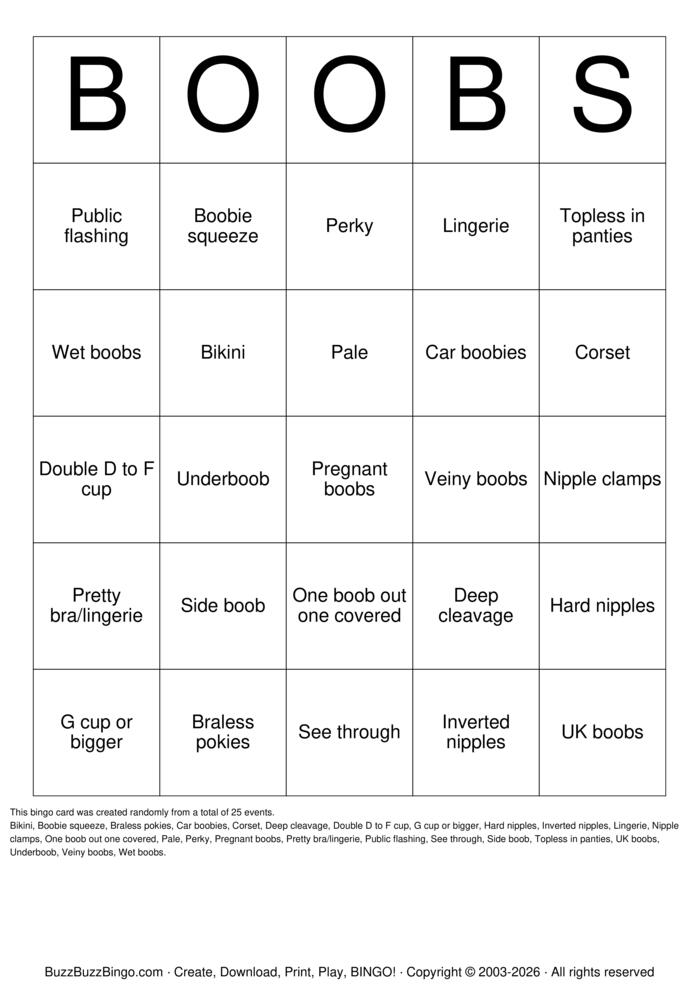 | B | O | O | B | S |
|---|---|---|---|---|
| Public flashing | Boobie squeeze | Perky | Lingerie | Topless in panties |
| Wet boobs | Bikini | Pale | Car boobies | Corset |
| Double D to F cup | Underboob | Pregnant boobs | Veiny boobs | Nipple clamps |
| Pretty bra/lingerie | Side boob | One boob out one covered | Deep cleavage | Hard nipples |
| G cup or bigger | Braless pokies | See through | Inverted nipples | UK boobs |

This bingo card was created randomly from a total of 25 events.
Bikini, Boobie squeeze, Braless pokies, Car boobies, Corset, Deep cleavage, Double D to F cup, G cup or bigger, Hard nipples, Inverted nipples, Lingerie, Nipple clamps, One boob out one covered, Pale, Perky, Pregnant boobs, Pretty bra/lingerie, Public flashing, See through, Side boob, Topless in panties, UK boobs, Underboob, Veiny boobs, Wet boobs.

BuzzBuzzBingo.com · Create, Download, Print, Play, BINGO! · Copyright © 2003-2026 · All rights reserved